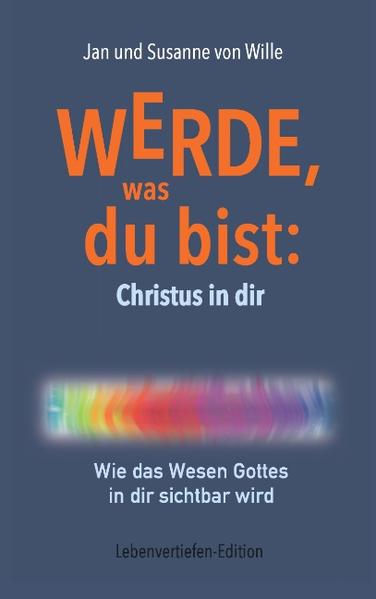 Jan und Susanne von Wille

WERDE,
was
du bist:
Christus in dir

Wie das Wesen Gottes
in dir sichtbar wird

Lebenvertiefen-Edition